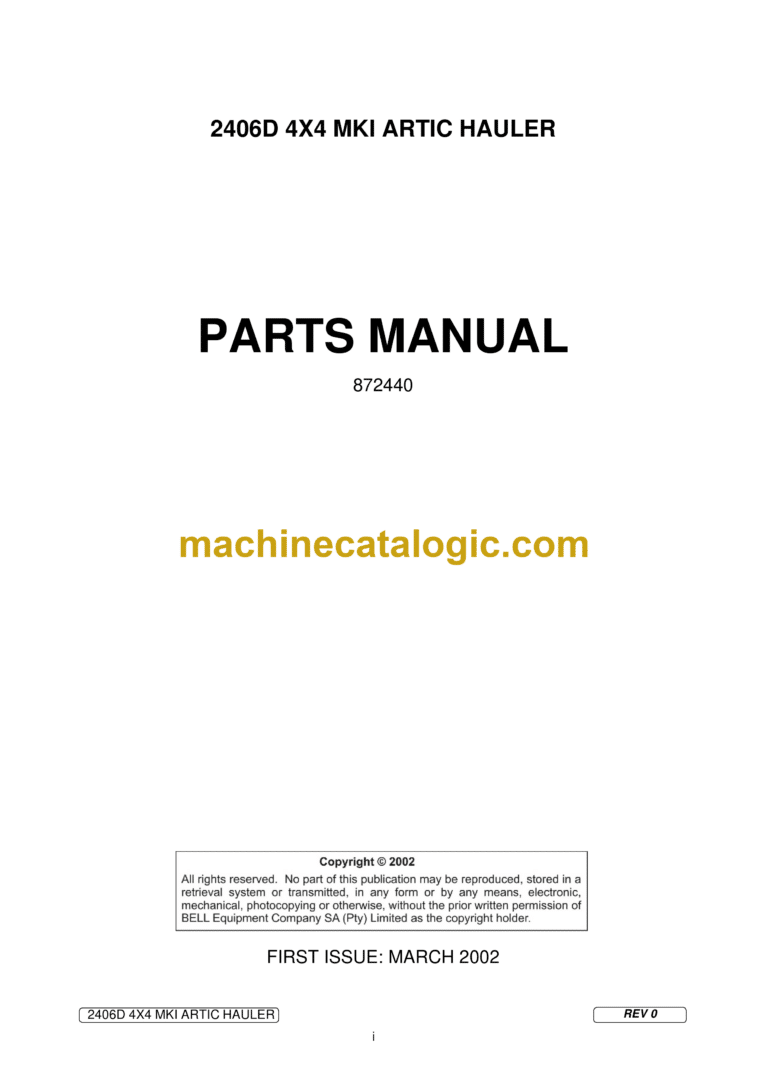 2406D 4X4 MKI ARTIC HAULER

PARTS MANUAL

872440

machinecatalogic.com

Copyright © 2002

All rights reserved. No part of this publication may be reproduced, stored in a retrieval system or transmitted, in any form or by any means, electronic, mechanical, photocopying or otherwise, without the prior written permission of BELL Equipment Company SA (Pty) Limited as the copyright holder.

FIRST ISSUE: MARCH 2002

2406D 4X4 MKI ARTIC HAULER

REV 0

i